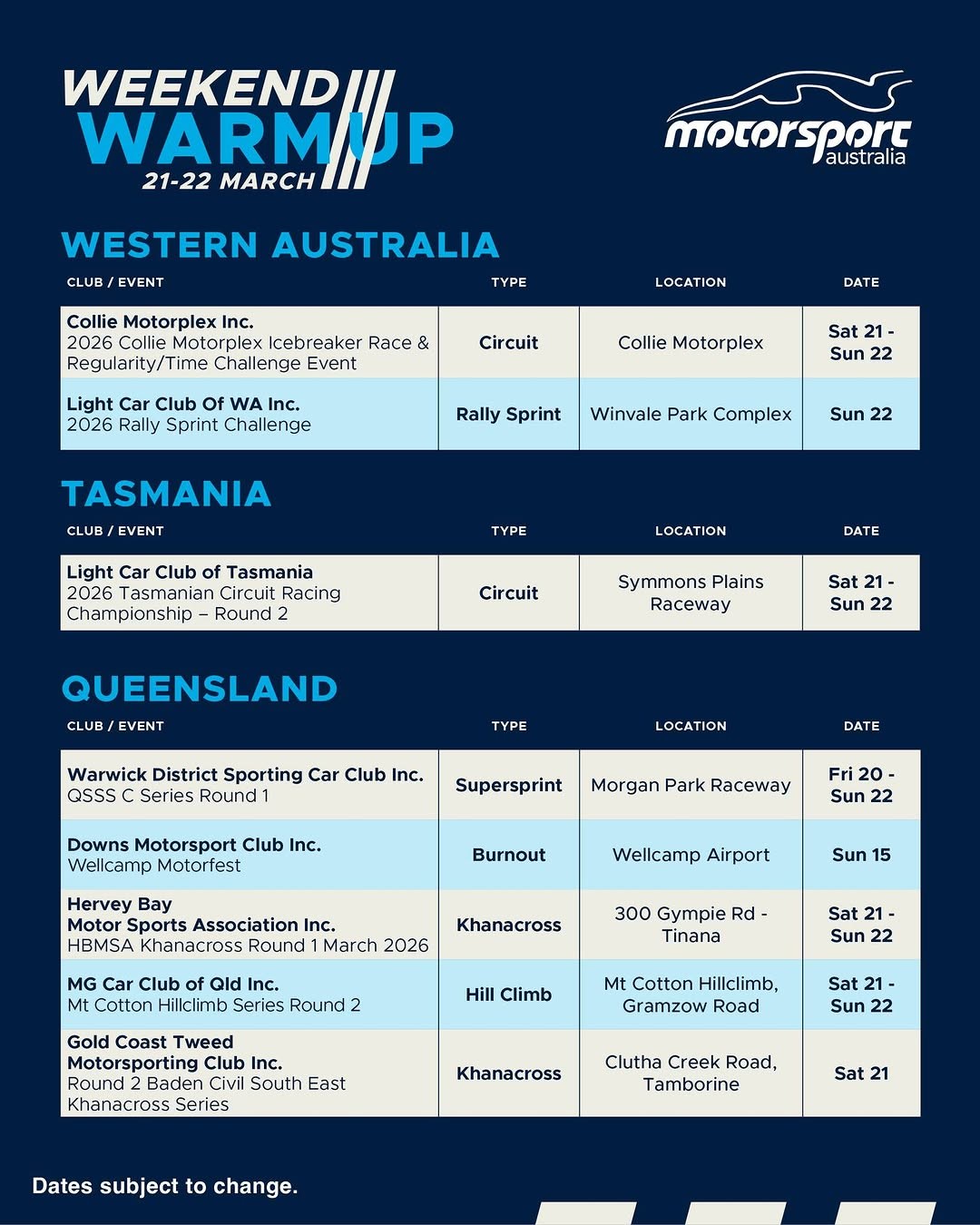 WEEKEND WARM UP
21-22 MARCH

motorsport australia

WESTERN AUSTRALIA

| CLUB / EVENT | TYPE | LOCATION | DATE |
|---|---|---|---|
| Collie Motorplex Inc. 2026 Collie Motorplex Icebreaker Race & Regularity/Time Challenge Event | Circuit | Collie Motorplex | Sat 21 - Sun 22 |
| Light Car Club Of WA Inc. 2026 Rally Sprint Challenge | Rally Sprint | Winvale Park Complex | Sun 22 |

TASMANIA

| CLUB / EVENT | TYPE | LOCATION | DATE |
|---|---|---|---|
| Light Car Club of Tasmania 2026 Tasmanian Circuit Racing Championship – Round 2 | Circuit | Symmons Plains Raceway | Sat 21 - Sun 22 |

QUEENSLAND

| CLUB / EVENT | TYPE | LOCATION | DATE |
|---|---|---|---|
| Warwick District Sporting Car Club Inc. QSSS C Series Round 1 | Supersprint | Morgan Park Raceway | Fri 20 - Sun 22 |
| Downs Motorsport Club Inc. Wellcamp Motorfest | Burnout | Wellcamp Airport | Sun 15 |
| Hervey Bay Motor Sports Association Inc. HBMSA Khanacross Round 1 March 2026 | Khanacross | 300 Gympie Rd - Tinana | Sat 21 - Sun 22 |
| MG Car Club of Qld Inc. Mt Cotton Hillclimb Series Round 2 | Hill Climb | Mt Cotton Hillclimb, Gramzow Road | Sat 21 - Sun 22 |
| Gold Coast Tweed Motorsporting Club Inc. Round 2 Baden Civil South East Khanacross Series | Khanacross | Clutha Creek Road, Tamborine | Sat 21 |

Dates subject to change.